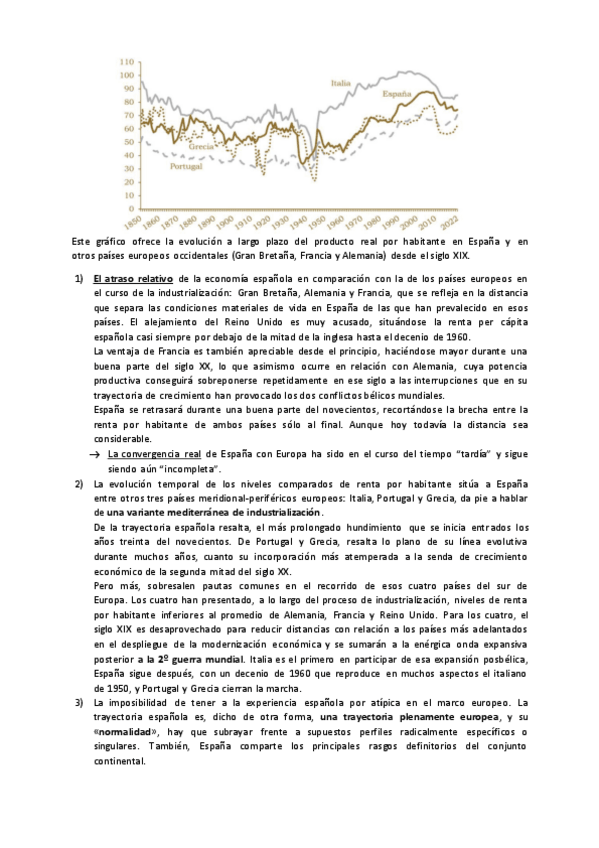 110
100
90
80
70
60
50
40
30
20
10
0

Italia
España
Grecia
Portugal

1850 1860 1870 1880 1890 1900 1910 1920 1930 1940 1950 1960 1970 1980 1990 2000 2010 2022

Este gráfico ofrece la evolución a largo plazo del producto real por habitante en España y en otros países europeos occidentales (Gran Bretaña, Francia y Alemania) desde el siglo XIX.

1) El atraso relativo de la economía española en comparación con la de los países europeos en el curso de la industrialización: Gran Bretaña, Alemania y Francia, que se refleja en la distancia que separa las condiciones materiales de vida en España de las que han prevalecido en esos países. El alejamiento del Reino Unido es muy acusado, situándose la renta per cápita española casi siempre por debajo de la mitad de la inglesa hasta el decenio de 1960.
La ventaja de Francia es también apreciable desde el principio, haciéndose mayor durante una buena parte del siglo XX, lo que asimismo ocurre en relación con Alemania, cuya potencia productiva conseguirá sobreponerse repetidamente en ese siglo a las interrupciones que en su trayectoria de crecimiento han provocado los dos conflictos bélicos mundiales.
España se retrasará durante una buena parte del novecientos, recortándose la brecha entre la renta por habitante de ambos países sólo al final. Aunque hoy todavía la distancia sea considerable.
→ La convergencia real de España con Europa ha sido en el curso del tiempo "tardía" y sigue siendo aún "incompleta".

2) La evolución temporal de los niveles comparados de renta por habitante sitúa a España entre otros tres países meridional-periféricos europeos: Italia, Portugal y Grecia, da pie a hablar de una variante mediterránea de industrialización.
De la trayectoria española resalta, el más prolongado hundimiento que se inicia entrados los años treinta del novecientos. De Portugal y Grecia, resalta lo plano de su línea evolutiva durante muchos años, cuanto su incorporación más atemperada a la senda de crecimiento económico de la segunda mitad del siglo XX.
Pero más, sobresalen pautas comunes en el recorrido de esos cuatro países del sur de Europa. Los cuatro han presentado, a lo largo del proceso de industrialización, niveles de renta por habitante inferiores al promedio de Alemania, Francia y Reino Unido. Para los cuatro, el siglo XIX es desaprovechado para reducir distancias con relación a los países más adelantados en el despliegue de la modernización económica y se sumarán a la enérgica onda expansiva posterior a la 2º guerra mundial. Italia es el primero en participar de esa expansión posbélica, España sigue después, con un decenio de 1960 que reproduce en muchos aspectos el italiano de 1950, y Portugal y Grecia cierran la marcha.

3) La imposibilidad de tener a la experiencia española por atípica en el marco europeo. La trayectoria española es, dicho de otra forma, una trayectoria plenamente europea, y su «normalidad», hay que subrayar frente a supuestos perfiles radicalmente específicos o singulares. También, España comparte los principales rasgos definitorios del conjunto continental.